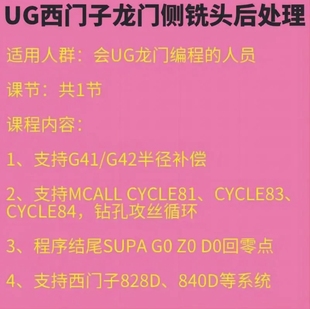 UG西门子龙门侧铣头后处理

适用人群：会UG龙门编程的人员

课节：共1节

课程内容：

1、支持G41/G42半径补偿

2、支持MCALL CYCLE81、CYCLE83、CYCLE84，钻孔攻丝循环

3、程序结尾SUPA G0 Z0 D0回零点

4、支持西门子828D、840D等系统